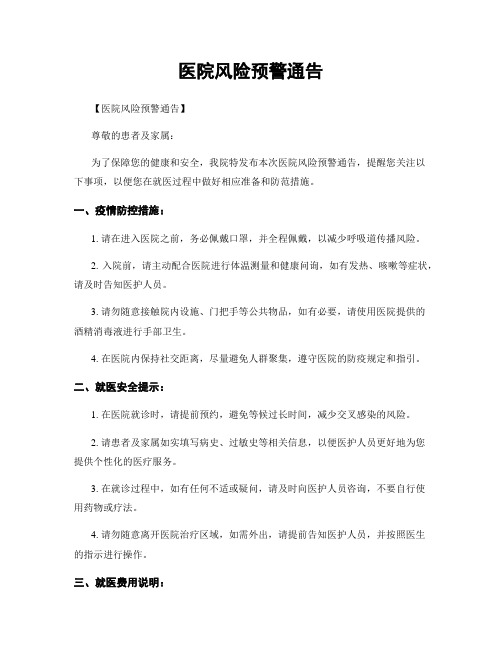 医院风险预警通告

【医院风险预警通告】

尊敬的患者及家属：

为了保障您的健康和安全，我院特发布本次医院风险预警通告，提醒您关注以下事项，以便您在就医过程中做好相应准备和防范措施。

一、疫情防控措施：

1. 请在进入医院之前，务必佩戴口罩，并全程佩戴，以减少呼吸道传播风险。

2. 入院前，请主动配合医院进行体温测量和健康问询，如有发热、咳嗽等症状，请及时告知医护人员。

3. 请勿随意接触院内设施、门把手等公共物品，如有必要，请使用医院提供的酒精消毒液进行手部卫生。

4. 在医院内保持社交距离，尽量避免人群聚集，遵守医院的防疫规定和指引。

二、就医安全提示：

1. 在医院就诊时，请提前预约，避免等候过长时间，减少交叉感染的风险。

2. 请患者及家属如实填写病史、过敏史等相关信息，以便医护人员更好地为您提供个性化的医疗服务。

3. 在就诊过程中，如有任何不适或疑问，请及时向医护人员咨询，不要自行使用药物或疗法。

4. 请勿随意离开医院治疗区域，如需外出，请提前告知医护人员，并按照医生的指示进行操作。

三、就医费用说明：